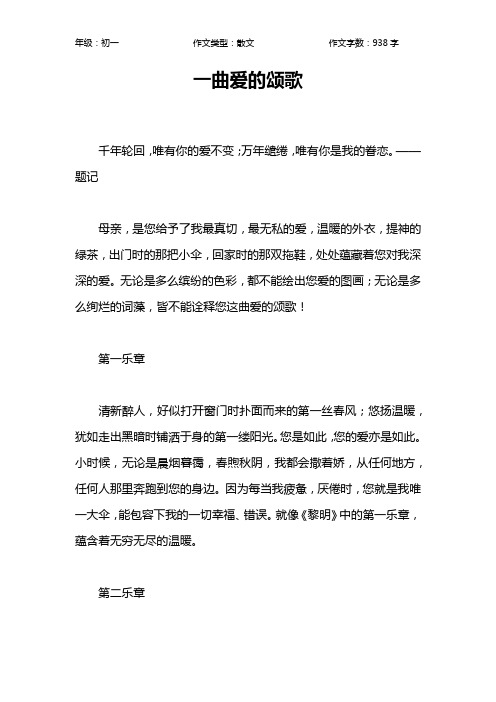 年级：初一　　作文类型：散文　　作文字数：938 字

一曲爱的颂歌

千年轮回，唯有你的爱不变；万年缱绻，唯有你是我的眷恋。——题记

母亲，是您给予了我最真切，最无私的爱，温暖的外衣，提神的绿茶，出门时的那把小伞，回家时的那双拖鞋，处处蕴藏着您对我深深的爱。无论是多么缤纷的色彩，都不能绘出您爱的图画；无论是多么绚烂的词藻，皆不能诠释您这曲爱的颂歌！

第一乐章

清新醉人，好似打开窗门时扑面而来的第一丝春风；悠扬温暖，犹如走出黑暗时铺洒于身的第一缕阳光。您是如此，您的爱亦是如此。小时候，无论是晨烟暮霭，春煦秋阴，我都会撒着娇，从任何地方，任何人那里奔跑到您的身边。因为每当我疲惫，厌倦时，您就是我唯一大伞，能包容下我的一切幸福、错误。就像《黎明》中的第一乐章，蕴含着无穷无尽的温暖。

第二乐章